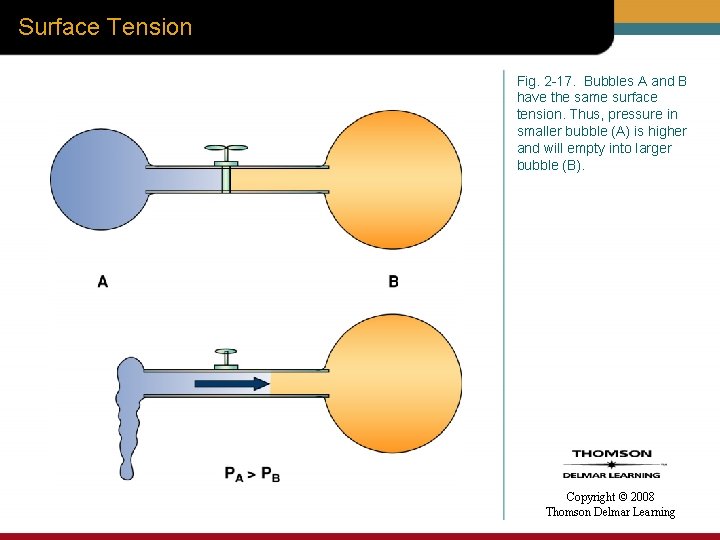 Surface Tension

A

B

$P_A > P_B$

Fig. 2-17. Bubbles A and B have the same surface tension. Thus, pressure in smaller bubble (A) is higher and will empty into larger bubble (B).

THOMSON
DELMAR LEARNING

Copyright © 2008
Thomson Delmar Learning